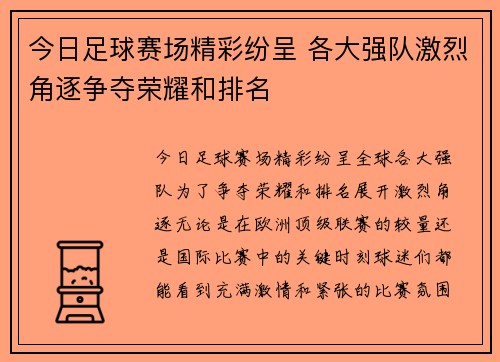 今日足球赛场精彩纷呈 各大强队激烈角逐争夺荣耀和排名

今日足球赛场精彩纷呈全球各大强队为了争夺荣耀和排名展开激烈角逐无论是在欧洲顶级联赛的较量还是国际比赛中的关键时刻球迷们都能看到充满激情和紧张的比赛氛围